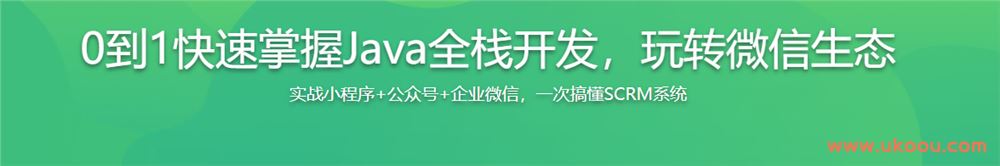 0到1快速掌握Java全栈开发，玩转微信生态

实战小程序+公众号+企业微信，一次搞懂SCRM系统

www.ukoou.com